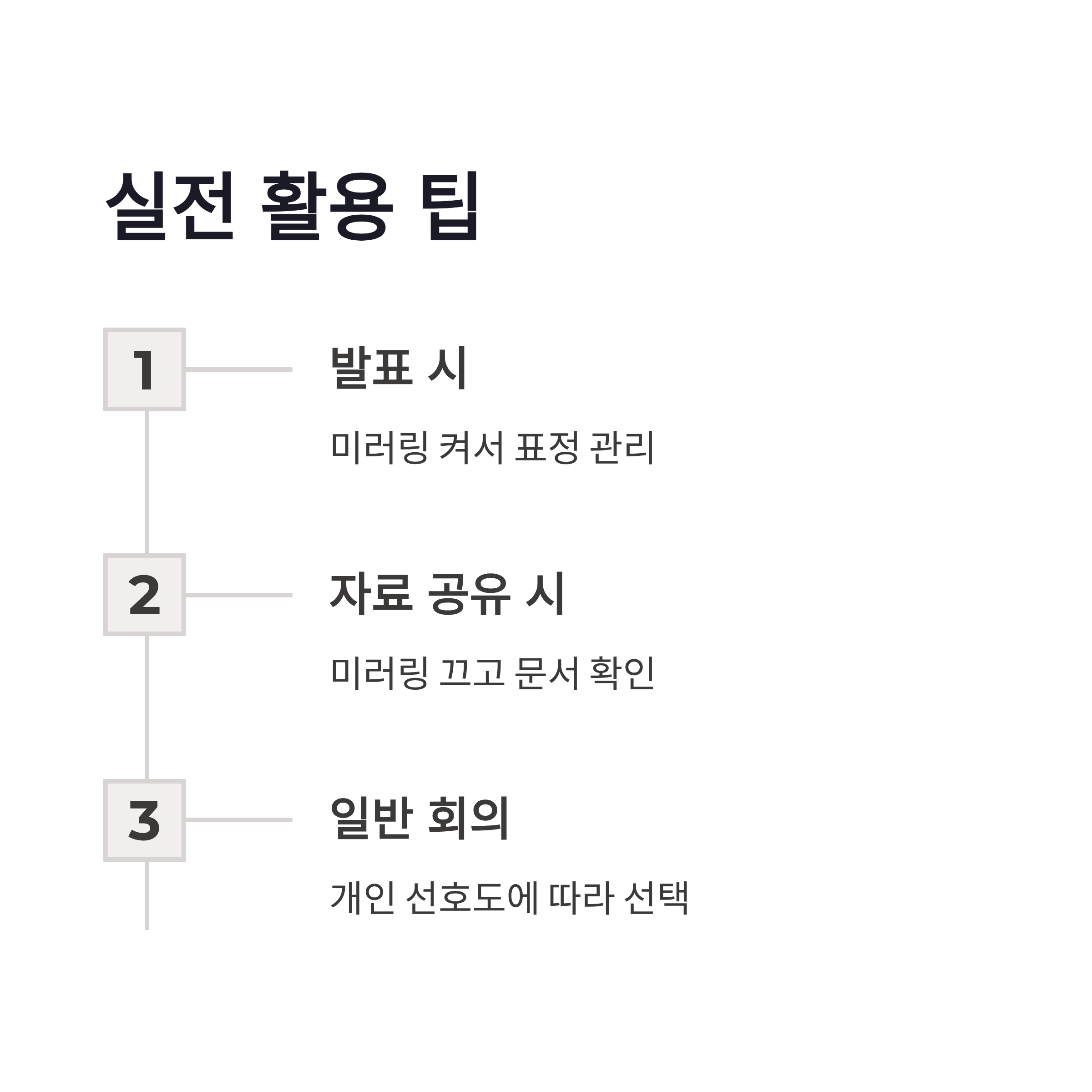 실전 활용 팁

1

발표 시

미러링 켜서 표정 관리

2

자료 공유 시

미러링 끄고 문서 확인

3

일반 회의

개인 선호도에 따라 선택